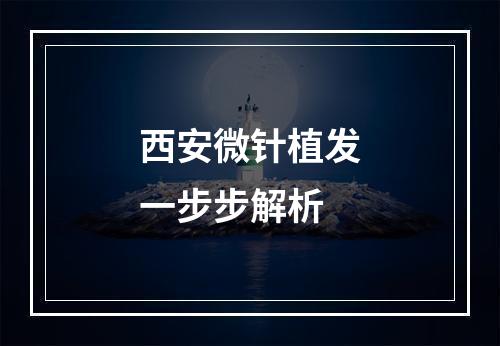 西安微针植发
一步步解析